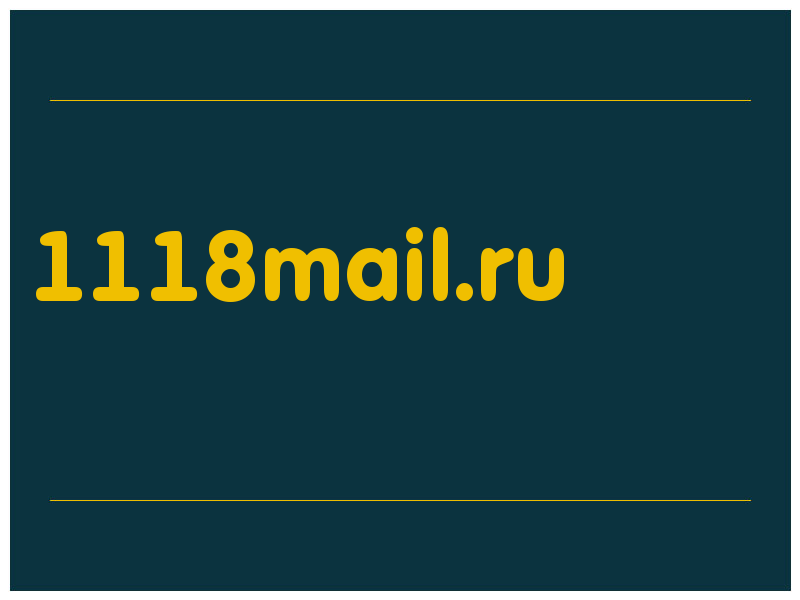 1118mail.ru